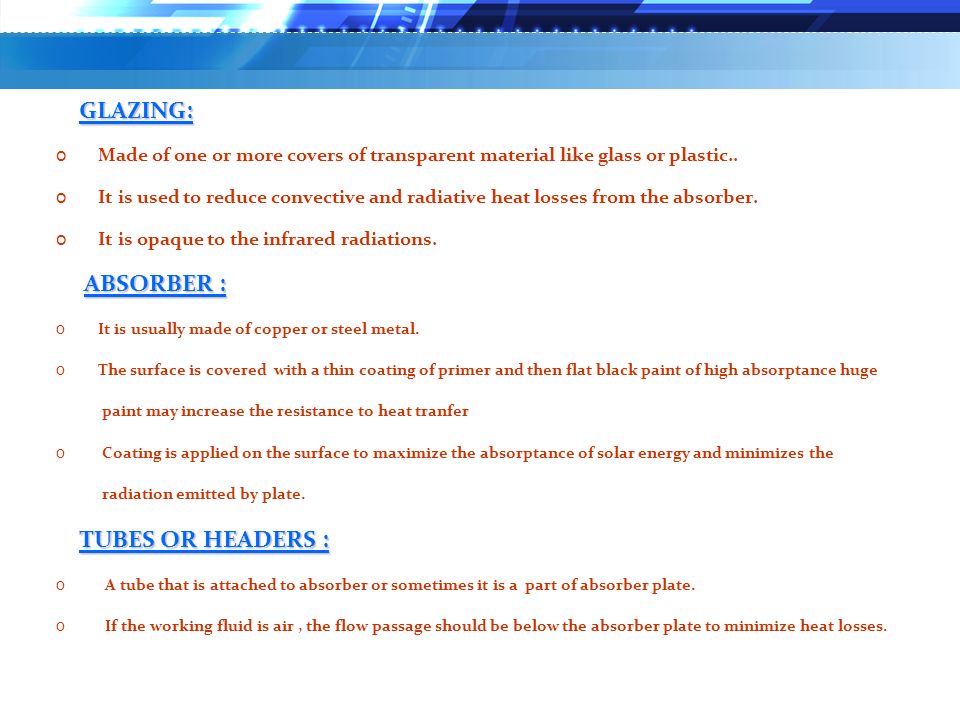 GLAZING:

o Made of one or more covers of transparent material like glass or plastic..

o It is used to reduce convective and radiative heat losses from the absorber.

o It is opaque to the infrared radiations.

ABSORBER :

o It is usually made of copper or steel metal.

o The surface is covered with a thin coating of primer and then flat black paint of high absorptance huge paint may increase the resistance to heat tranfer

o Coating is applied on the surface to maximize the absorptance of solar energy and minimizes the radiation emitted by plate.

TUBES OR HEADERS :

o A tube that is attached to absorber or sometimes it is a part of absorber plate.

o If the working fluid is air , the flow passage should be below the absorber plate to minimize heat losses.